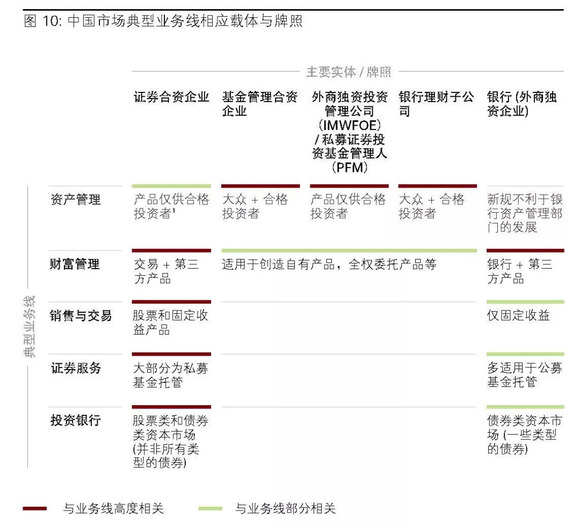 图 10: 中国市场典型业务线相应载体与牌照

主要实体 / 牌照

典型业务线

| | 证券合资企业 | 基金管理合资企业 | 外商独资投资管理公司 (IMWFOE) / 私募证券投资基金管理人 (PFM) | 银行理财子公司 | 银行 (外商独资企业) |
|---|---|---|---|---|---|
| 资产管理 | 产品仅供合格投资者¹ | 大众 + 合格投资者 | 产品仅供合格投资者 | 大众 + 合格投资者 | 新规不利于银行资产管理部门的发展 |
| 财富管理 | 交易 + 第三方产品 | 适用于创造自有产品，全权委托产品等 | | | 银行 + 第三方产品 |
| 销售与交易 | 股票和固定收益产品 | | | | 仅固定收益 |
| 证券服务 | 大部分为私募基金托管 | | | | 多适用于公募基金托管 |
| 投资银行 | 股票类和债券类资本市场 (并非所有类型的债券) | | | | 债券类资本市场 (一些类型的债券) |

与业务线高度相关　　与业务线部分相关